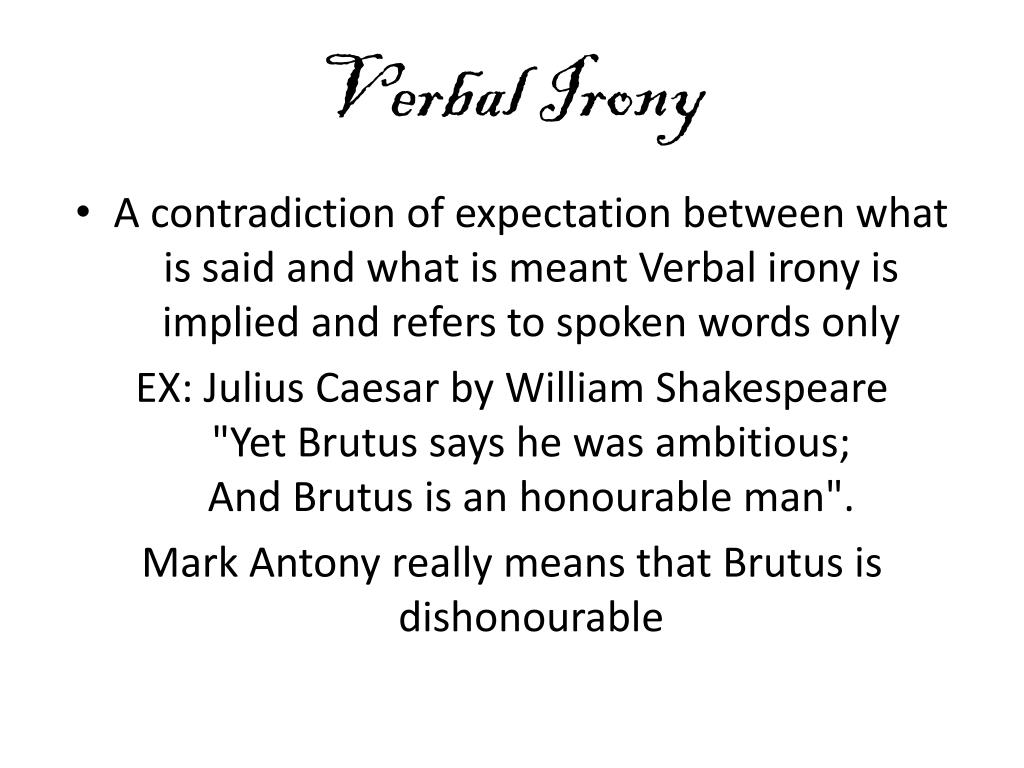 Verbal Irony

• A contradiction of expectation between what is said and what is meant Verbal irony is implied and refers to spoken words only

EX: Julius Caesar by William Shakespeare
"Yet Brutus says he was ambitious;
And Brutus is an honourable man".

Mark Antony really means that Brutus is dishonourable